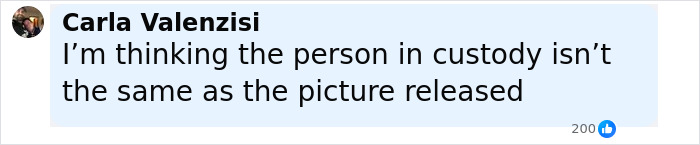 Carla Valenzisi
I’m thinking the person in custody isn’t the same as the picture released

200